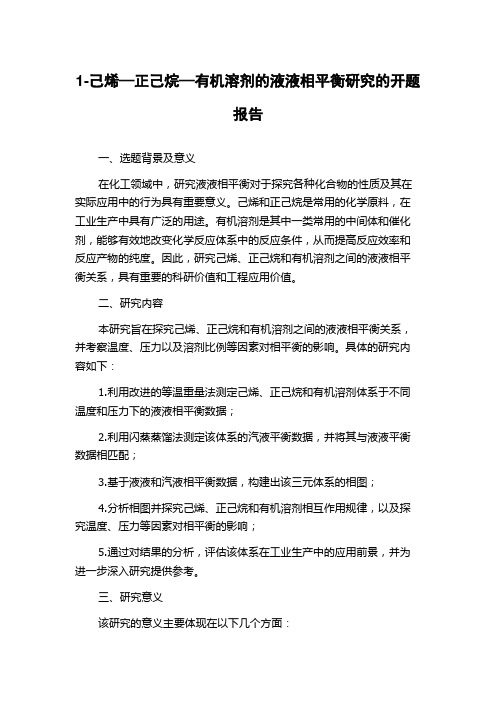 1-己烯—正己烷—有机溶剂的液液相平衡研究的开题报告

一、选题背景及意义

在化工领域中，研究液液相平衡对于探究各种化合物的性质及其在实际应用中的行为具有重要意义。己烯和正己烷是常用的化学原料，在工业生产中具有广泛的用途。有机溶剂是其中一类常用的中间体和催化剂，能够有效地改变化学反应体系中的反应条件，从而提高反应效率和反应产物的纯度。因此，研究己烯、正己烷和有机溶剂之间的液液相平衡关系，具有重要的科研价值和工程应用价值。

二、研究内容

本研究旨在探究己烯、正己烷和有机溶剂之间的液液相平衡关系，并考察温度、压力以及溶剂比例等因素对相平衡的影响。具体的研究内容如下：

1.利用改进的等温重量法测定己烯、正己烷和有机溶剂体系于不同温度和压力下的液液相平衡数据；

2.利用闪蒸蒸馏法测定该体系的汽液平衡数据，并将其与液液平衡数据相匹配；

3.基于液液和汽液相平衡数据，构建出该三元体系的相图；

4.分析相图并探究己烯、正己烷和有机溶剂相互作用规律，以及探究温度、压力等因素对相平衡的影响；

5.通过对结果的分析，评估该体系在工业生产中的应用前景，并为进一步深入研究提供参考。

三、研究意义

该研究的意义主要体现在以下几个方面：